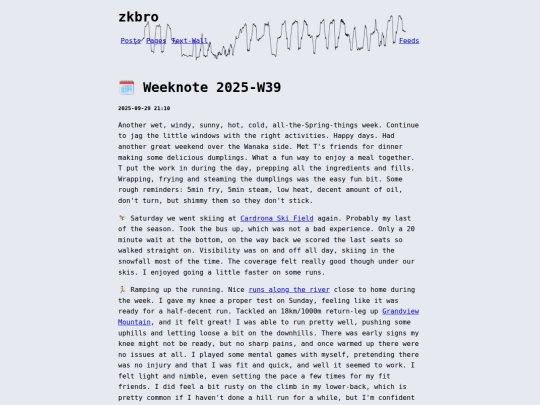 zkbro

Posts Pages Text-Wall Feeds

🗓️ Weeknote 2025-W39

2025-09-29 21:10

Another wet, windy, sunny, hot, cold, all-the-Spring-things week. Continue to jag the little windows with the right activities. Happy days. Had another great weekend over the Wanaka side. Met T's friends for dinner making some delicious dumplings. What a fun way to enjoy a meal together. T put the work in during the day, prepping all the ingredients and fills. Wrapping, frying and steaming the dumplings was the easy fun bit. Some rough reminders: 5min fry, 5min steam, low heat, decent amount of oil, don't turn, but shimmy them so they don't stick.

⛷️ Saturday we went skiing at Cardrona Ski Field again. Probably my last of the season. Took the bus up, which was not a bad experience. Only a 20 minute wait at the bottom, on the way back we scored the last seats so walked straight on. Visibility was on and off all day, skiing in the snowfall most of the time. The coverage felt really good though under our skis. I enjoyed going a little faster on some runs.

🏃 Ramping up the running. Nice runs along the river close to home during the week. I gave my knee a proper test on Sunday, feeling like it was ready for a half-decent run. Tackled an 18km/1000m return-leg up Grandview Mountain, and it felt great! I was able to run pretty well, pushing some uphills and letting loose a bit on the downhills. There was early signs my knee might not be ready, but no sharp pains, and once warmed up there were no issues at all. I played some mental games with myself, pretending there was no injury and that I was fit and quick, and well it seemed to work. I felt light and nimble, even setting the pace a few times for my fit friends. I did feel a bit rusty on the climb in my lower-back, which is pretty common if I haven't done a hill run for a while, but I'm confident